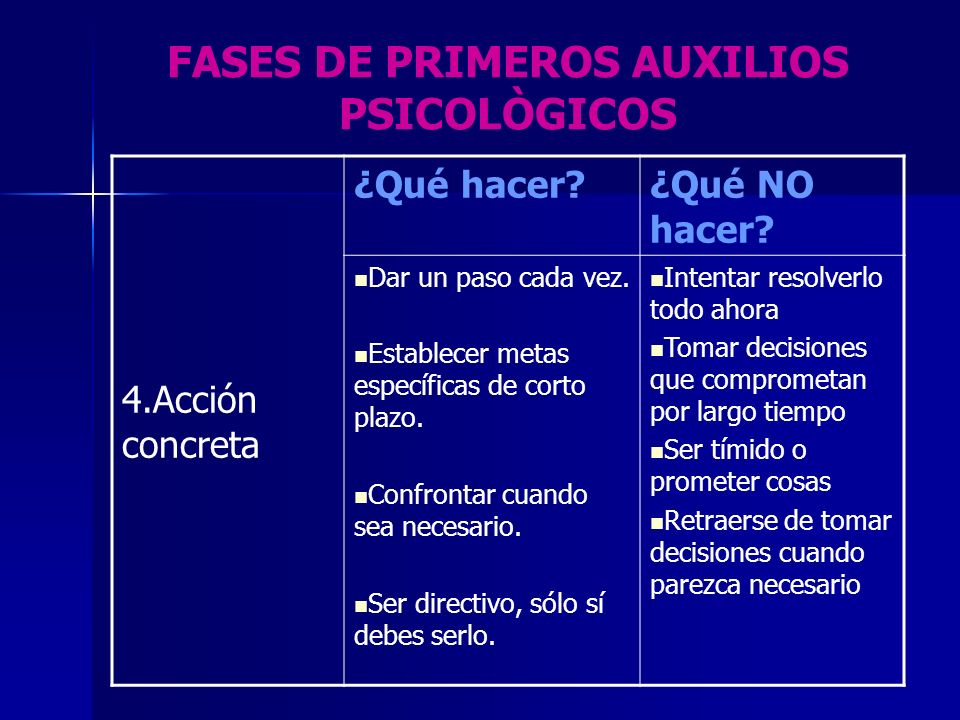 FASES DE PRIMEROS AUXILIOS PSICOLÒGICOS

| | ¿Qué hacer? | ¿Qué NO hacer? |
|---|---|---|
| 4.Acción concreta | ▪Dar un paso cada vez. ▪Establecer metas específicas de corto plazo. ▪Confrontar cuando sea necesario. ▪Ser directivo, sólo sí debes serlo. | ▪Intentar resolverlo todo ahora ▪Tomar decisiones que comprometan por largo tiempo ▪Ser tímido o prometer cosas ▪Retraerse de tomar decisiones cuando parezca necesario |